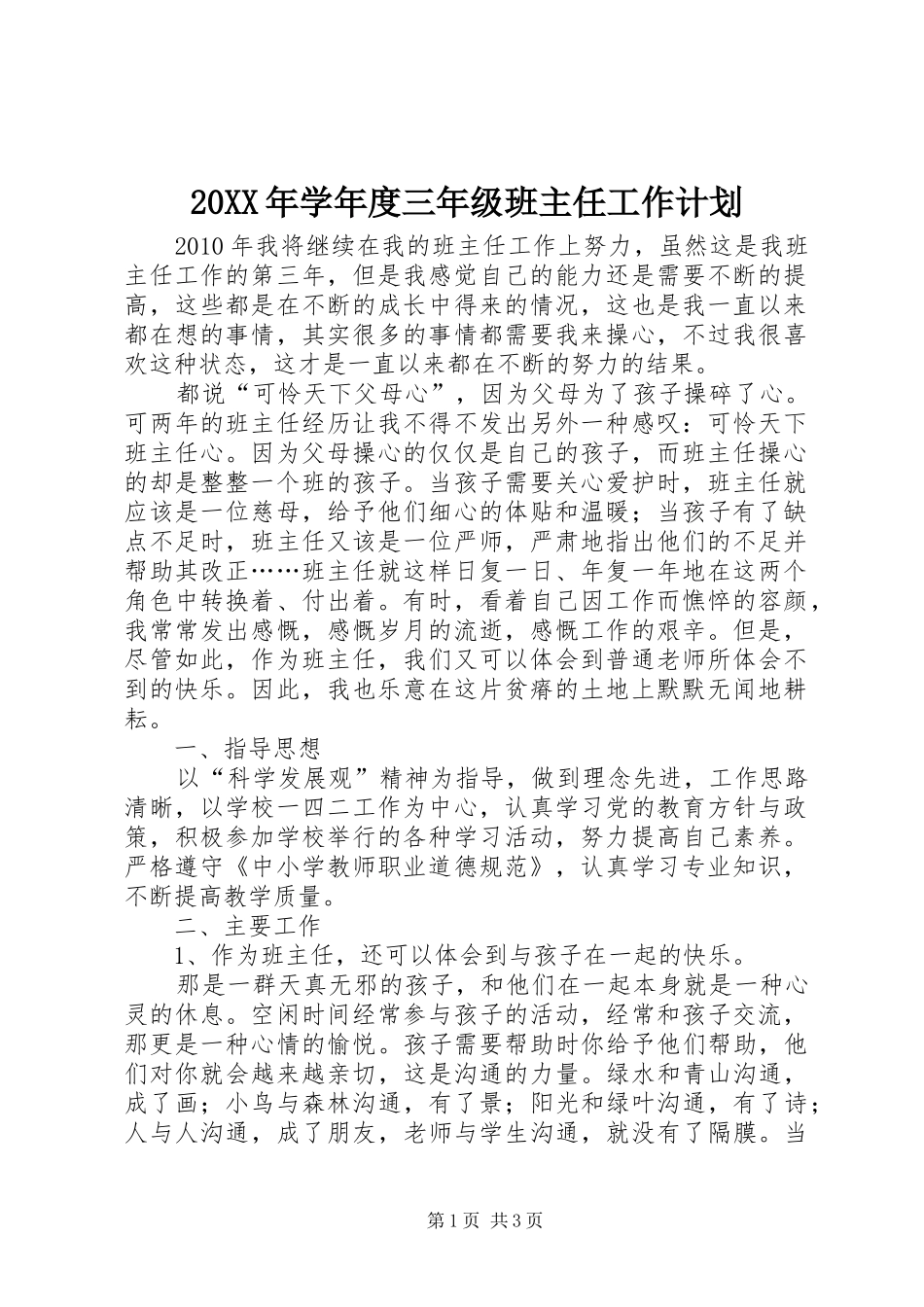 20XX 年学年度三年级班主任工作计划

2010 年我将继续在我的班主任工作上努力，虽然这是我班主任工作的第三年，但是我感觉自己的能力还是需要不断的提高，这些都是在不断的成长中得来的情况，这也是我一直以来都在想的事情，其实很多的事情都需要我来操心，不过我很喜欢这种状态，这才是一直以来都在不断的努力的结果。

都说“可怜天下父母心”，因为父母为了孩子操碎了心。可两年的班主任经历让我不得不发出另外一种感叹：可怜天下班主任心。因为父母操心的仅仅是自己的孩子，而班主任操心的却是整整一个班的孩子。当孩子需要关心爱护时，班主任就应该是一位慈母，给予他们细心的体贴和温暖；当孩子有了缺点不足时，班主任又该是一位严师，严肃地指出他们的不足并帮助其改正……班主任就这样日复一日、年复一年地在这两个角色中转换着、付出着。有时，看着自己因工作而憔悴的容颜，我常常发出感慨，感慨岁月的流逝，感慨工作的艰辛。但是，尽管如此，作为班主任，我们又可以体会到普通老师所体会不到的快乐。因此，我也乐意在这片贫瘠的土地上默默无闻地耕耘。

一、指导思想

以“科学发展观”精神为指导，做到理念先进，工作思路清晰，以学校一四二工作为中心，认真学习党的教育方针与政策，积极参加学校举行的各种学习活动，努力提高自己素养。严格遵守《中小学教师职业道德规范》，认真学习专业知识，不断提高教学质量。

二、主要工作

1、作为班主任，还可以体会到与孩子在一起的快乐。

那是一群天真无邪的孩子，和他们在一起本身就是一种心灵的休息。空闲时间经常参与孩子的活动，经常和孩子交流，那更是一种心情的愉悦。孩子需要帮助时你给予他们帮助，他们对你就会越来越亲切，这是沟通的力量。绿水和青山沟通，成了画；小鸟与森林沟通，有了景；阳光和绿叶沟通，有了诗；人与人沟通，成了朋友，老师与学生沟通，就没有了隔膜。当

第 1 页 共 3 页